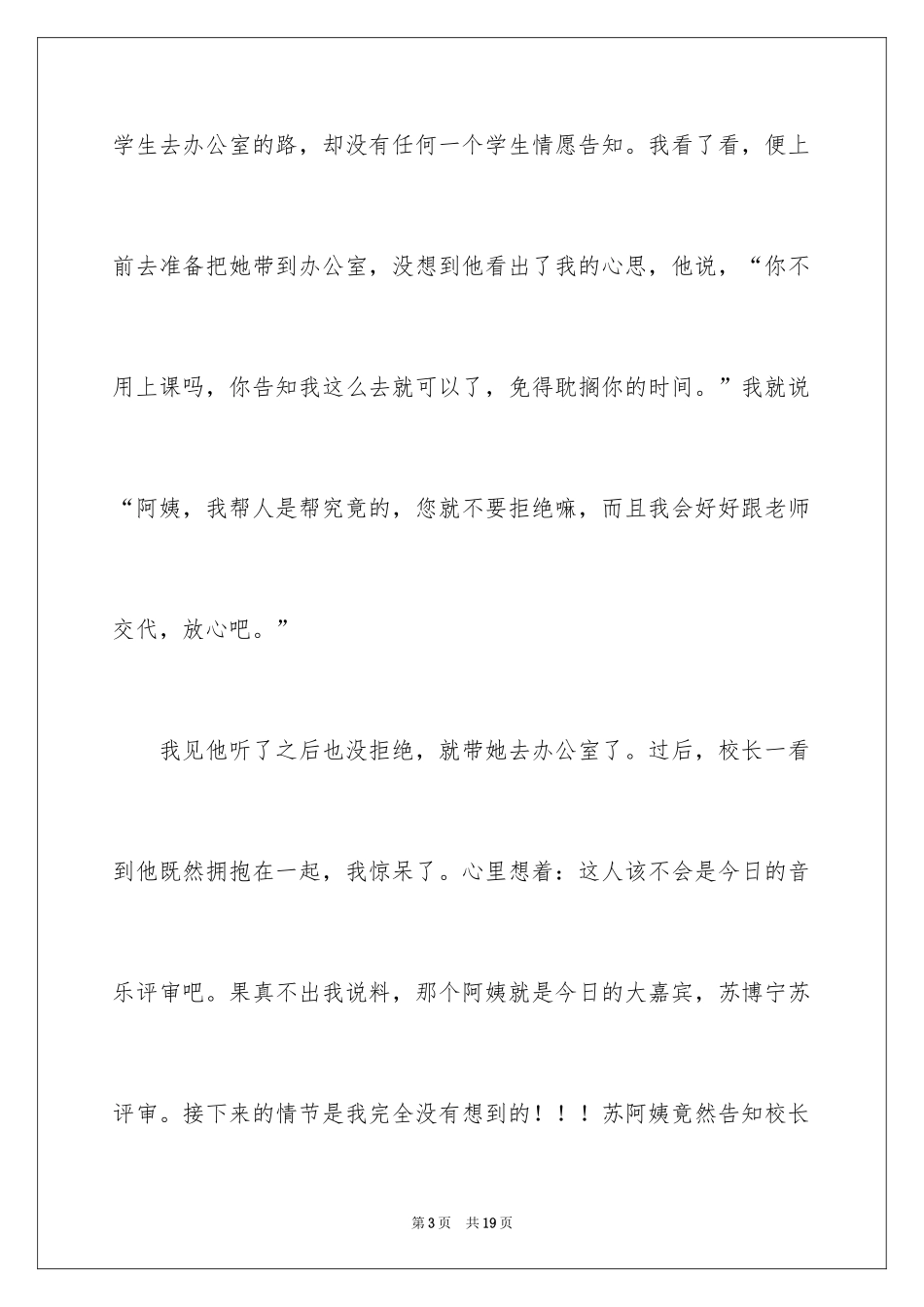 学生去办公室的路，却没有任何一个学生情愿告知。我看了看，便上前去准备把她带到办公室，没想到他看出了我的心思，他说，“你不用上课吗，你告知我这么去就可以了，免得耽搁你的时间。”我就说“阿姨，我帮人是帮究竟的，您就不要拒绝嘛，而且我会好好跟老师交代，放心吧。”

我见他听了之后也没拒绝，就带她去办公室了。过后，校长一看到他既然拥抱在一起，我惊呆了。心里想着：这人该不会是今日的音乐评审吧。果真不出我说料，那个阿姨就是今日的大嘉宾，苏博宁苏评审。接下来的情节是我完全没有想到的！！！苏阿姨竟然告知校长

第3页　共19页